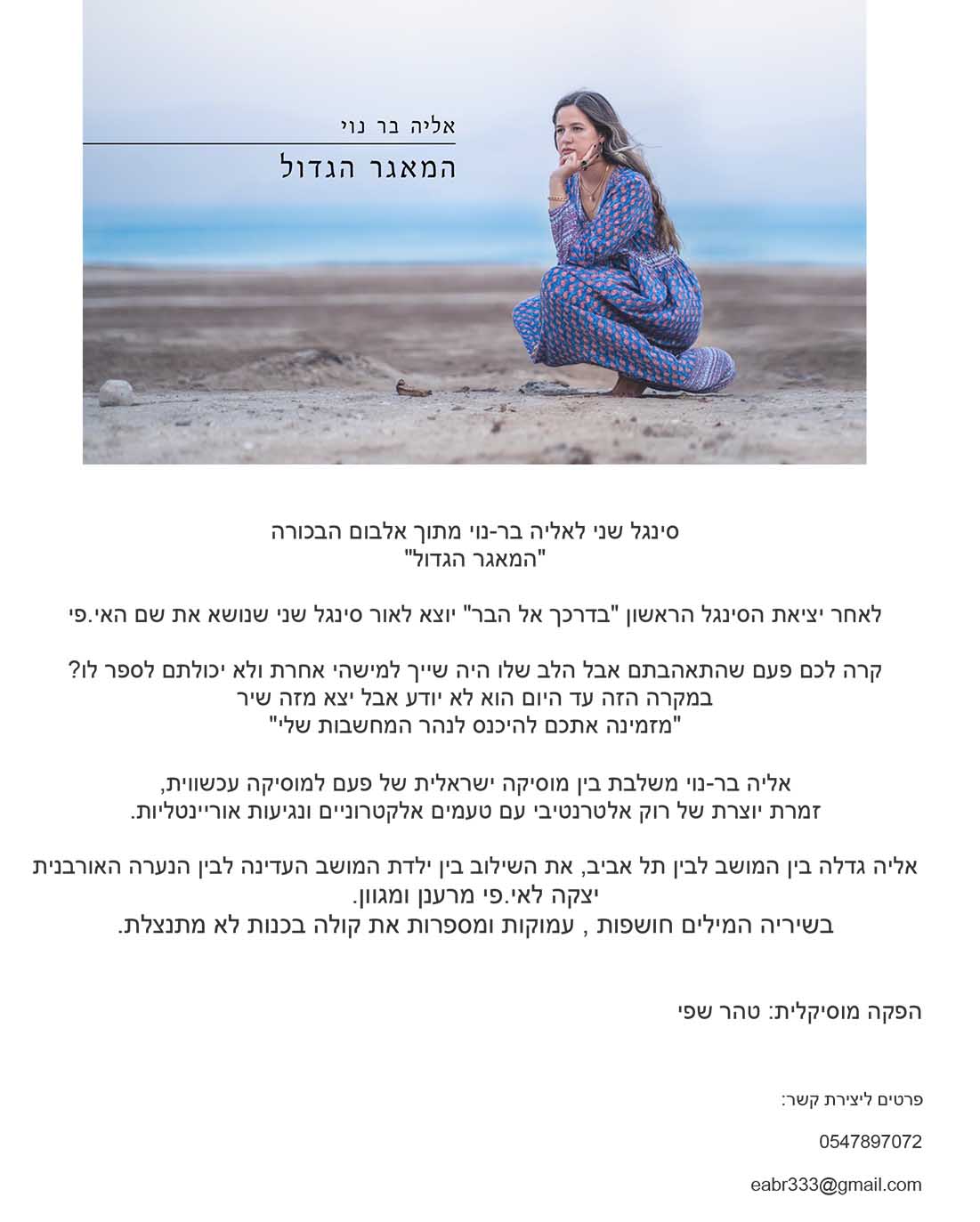 אליה בר נוי
המאגר הגדול

סינגל שני לאליה בר-נוי מתוך אלבום הבכורה
"המאגר הגדול"

לאחר יציאת הסינגל הראשון "בדרכך אל הבר" יוצא לאור סינגל שני שנושא את שם האי.פי

קרה לכם פעם שהתאהבתם אבל הלב שלו היה שייך למישהי אחרת ולא יכולתם לספר לו?
במקרה הזה עד היום הוא לא יודע אבל יצא מזה שיר
"מזמינה אתכם להיכנס לנהר המחשבות שלי"

אליה בר-נוי משלבת בין מוסיקה ישראלית של פעם למוסיקה עכשווית,
זמרת יוצרת של רוק אלטרנטיבי עם טעמים אלקטרוניים ונגיעות אוריינטליות.

אליה גדלה בין המושב לבין תל אביב, את השילוב בין ילדת המושב העדינה לבין הנערה האורבנית
יצקה לאי.פי מרענן ומגוון.
בשיריה המילים חושפות , עמוקות ומספרות את קולה בכנות לא מתנצלת.

הפקה מוסיקלית: טהר שפי

פרטים ליצירת קשר:

0547897072

eabr333@gmail.com